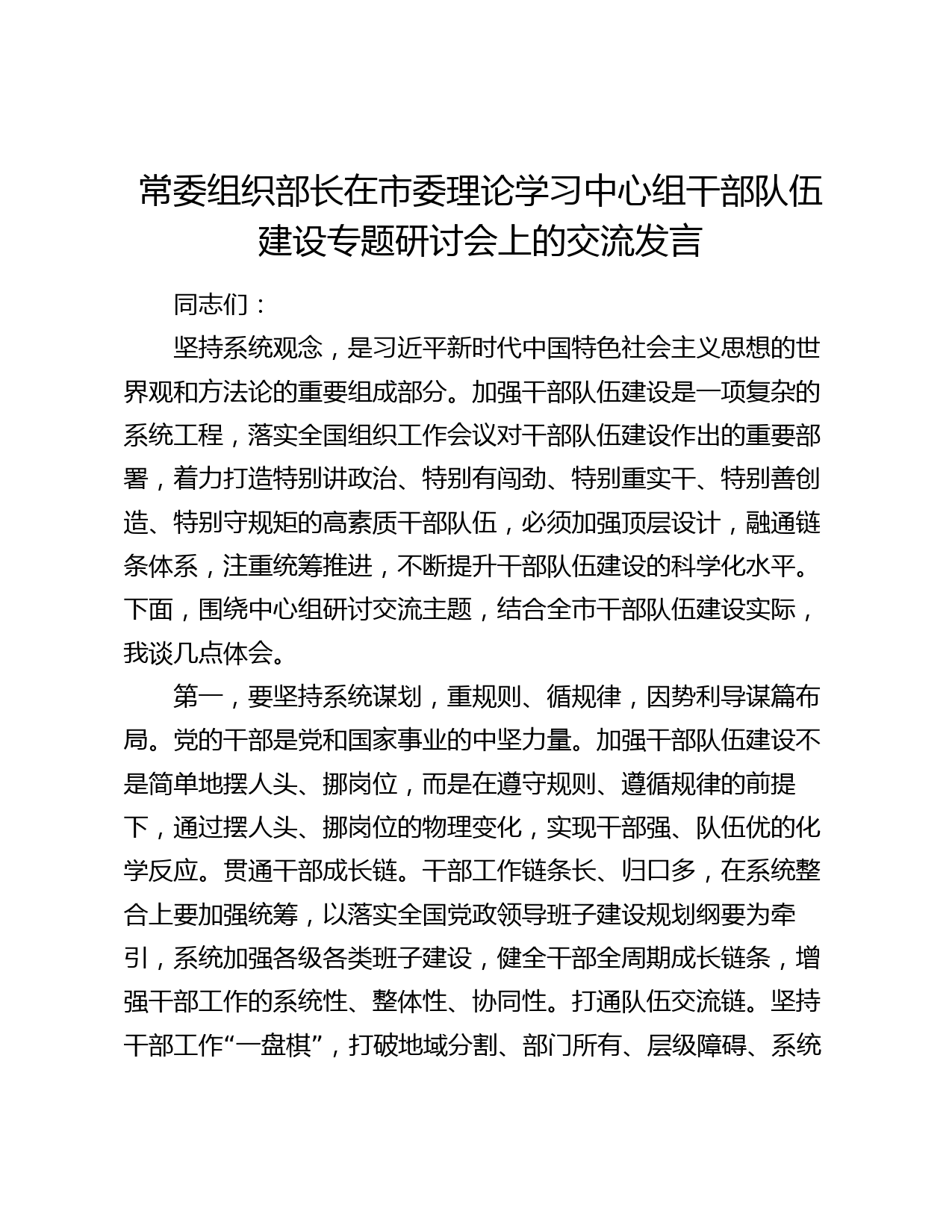 常委组织部长在市委理论学习中心组干部队伍建设专题研讨会上的交流发言

同志们：

坚持系统观念，是习近平新时代中国特色社会主义思想的世界观和方法论的重要组成部分。加强干部队伍建设是一项复杂的系统工程，落实全国组织工作会议对干部队伍建设作出的重要部署，着力打造特别讲政治、特别有闯劲、特别重实干、特别善创造、特别守规矩的高素质干部队伍，必须加强顶层设计，融通链条体系，注重统筹推进，不断提升干部队伍建设的科学化水平。下面，围绕中心组研讨交流主题，结合全市干部队伍建设实际，我谈几点体会。

第一，要坚持系统谋划，重规则、循规律，因势利导谋篇布局。党的干部是党和国家事业的中坚力量。加强干部队伍建设不是简单地摆人头、挪岗位，而是在遵守规则、遵循规律的前提下，通过摆人头、挪岗位的物理变化，实现干部强、队伍优的化学反应。贯通干部成长链。干部工作链条长、归口多，在系统整合上要加强统筹，以落实全国党政领导班子建设规划纲要为牵引，系统加强各级各类班子建设，健全干部全周期成长链条，增强干部工作的系统性、整体性、协同性。打通队伍交流链。坚持干部工作“一盘棋”，打破地域分割、部门所有、层级障碍、系统